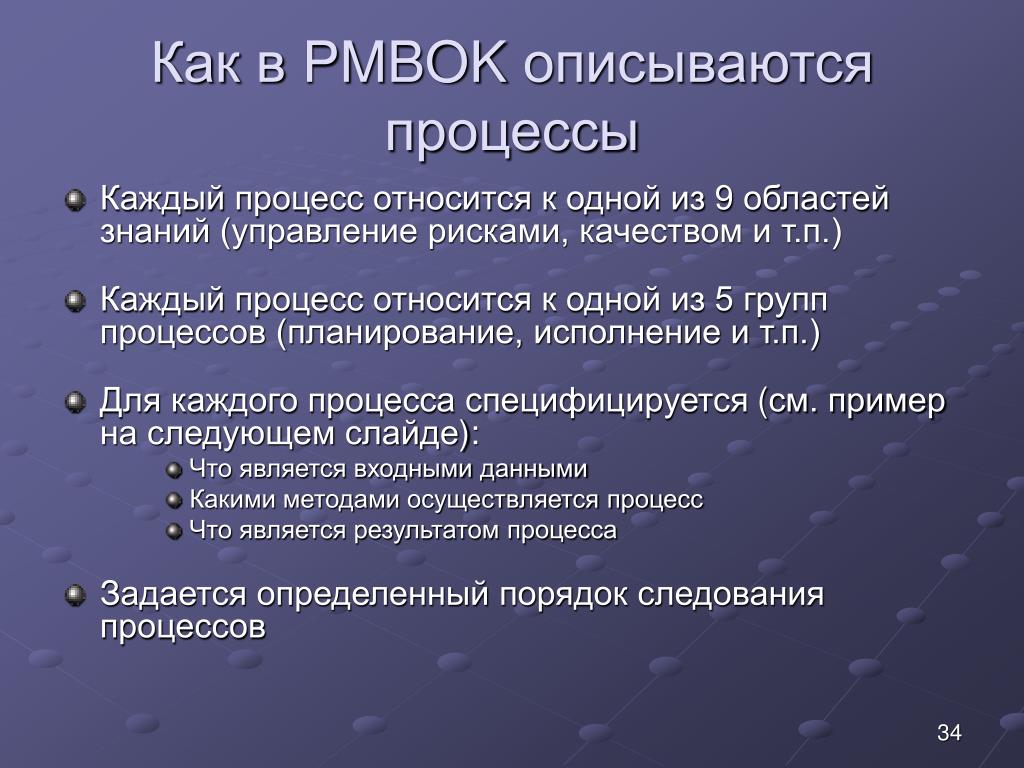 Как в PMBOK описываются процессы

Каждый процесс относится к одной из 9 областей знаний (управление рисками, качеством и т.п.)

Каждый процесс относится к одной из 5 групп процессов (планирование, исполнение и т.п.)

Для каждого процесса специфицируется (см. пример на следующем слайде):

Что является входными данными

Какими методами осуществляется процесс

Что является результатом процесса

Задается определенный порядок следования процессов

34